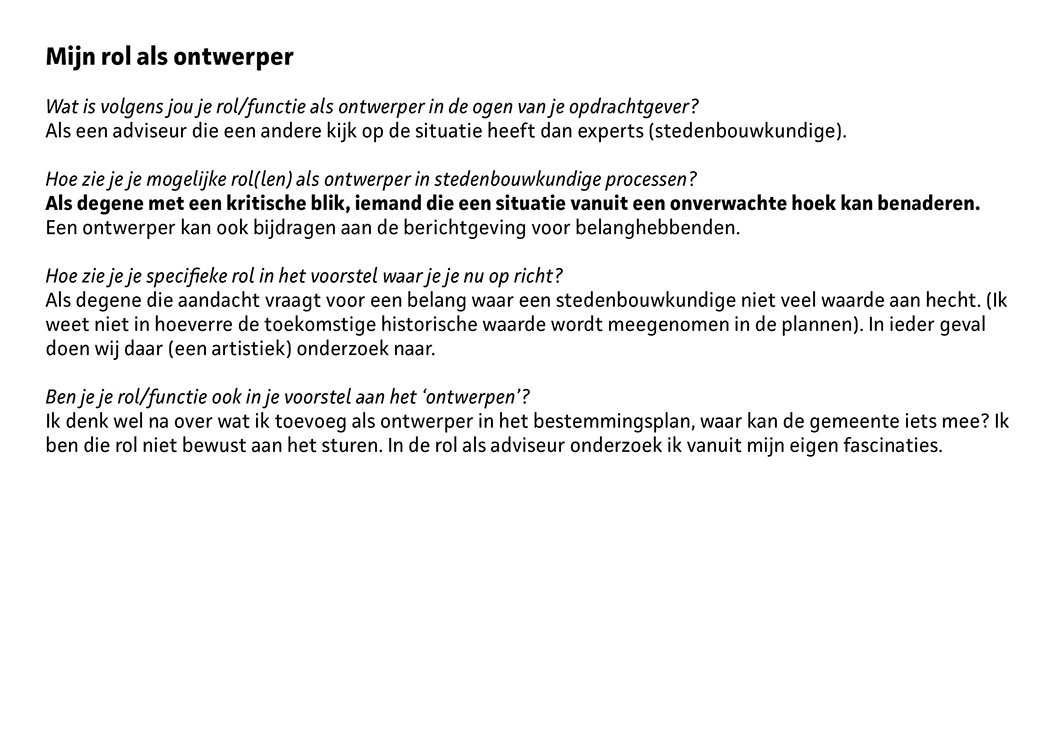 Mijn rol als ontwerper

Wat is volgens jou je rol/functie als ontwerper in de ogen van je opdrachtgever?
Als een adviseur die een andere kijk op de situatie heeft dan experts (stedenbouwkundige).

Hoe zie je je mogelijke rol(len) als ontwerper in stedenbouwkundige processen?
Als degene met een kritische blik, iemand die een situatie vanuit een onverwachte hoek kan benaderen.
Een ontwerper kan ook bijdragen aan de berichtgeving voor belanghebbenden.

Hoe zie je je specifieke rol in het voorstel waar je je nu op richt?
Als degene die aandacht vraagt voor een belang waar een stedenbouwkundige niet veel waarde aan hecht. (Ik weet niet in hoeverre de toekomstige historische waarde wordt meegenomen in de plannen). In ieder geval doen wij daar (een artistiek) onderzoek naar.

Ben je je rol/functie ook in je voorstel aan het 'ontwerpen'?
Ik denk wel na over wat ik toevoeg als ontwerper in het bestemmingsplan, waar kan de gemeente iets mee? Ik ben die rol niet bewust aan het sturen. In de rol als adviseur onderzoek ik vanuit mijn eigen fascinaties.